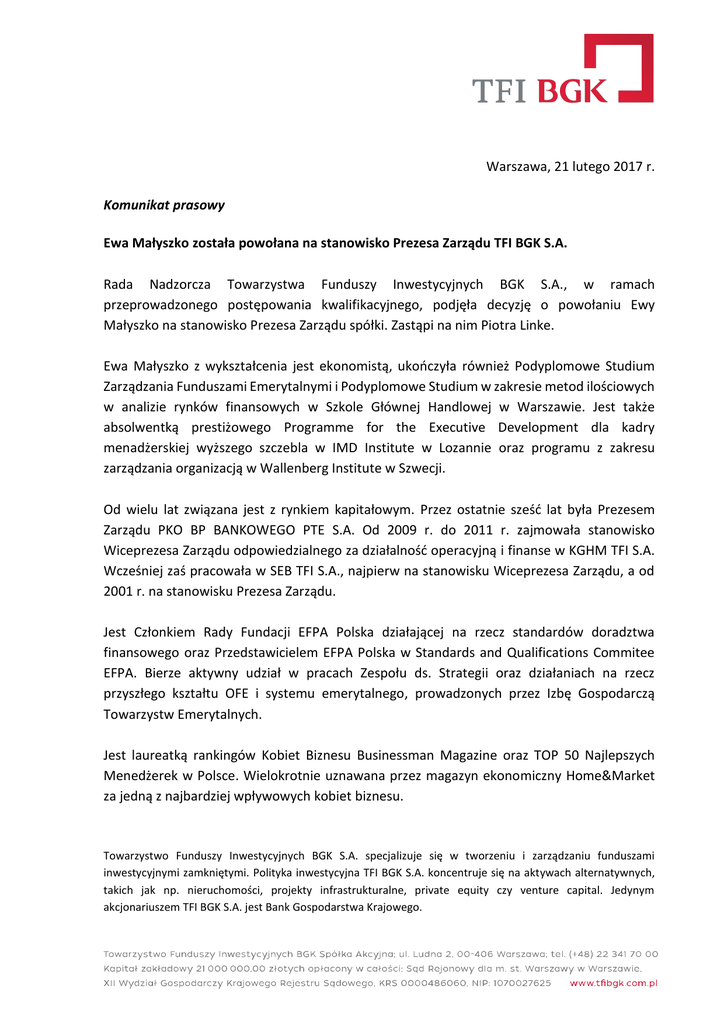 TFI BGK

Warszawa, 21 lutego 2017 r.

Komunikat prasowy

Ewa Małyszko została powołana na stanowisko Prezesa Zarządu TFI BGK S.A.

Rada Nadzorcza Towarzystwa Funduszy Inwestycyjnych BGK S.A., w ramach przeprowadzonego postępowania kwalifikacyjnego, podjęła decyzję o powołaniu Ewy Małyszko na stanowisko Prezesa Zarządu spółki. Zastąpi na nim Piotra Linke.

Ewa Małyszko z wykształcenia jest ekonomistą, ukończyła również Podyplomowe Studium Zarządzania Funduszami Emerytalnymi i Podyplomowe Studium w zakresie metod ilościowych w analizie rynków finansowych w Szkole Głównej Handlowej w Warszawie. Jest także absolwentką prestiżowego Programme for the Executive Development dla kadry menadżerskiej wyższego szczebla w IMD Institute w Lozannie oraz programu z zakresu zarządzania organizacją w Wallenberg Institute w Szwecji.

Od wielu lat związana jest z rynkiem kapitałowym. Przez ostatnie sześć lat była Prezesem Zarządu PKO BP BANKOWEGO PTE S.A. Od 2009 r. do 2011 r. zajmowała stanowisko Wiceprezesa Zarządu odpowiedzialnego za działalność operacyjną i finanse w KGHM TFI S.A. Wcześniej zaś pracowała w SEB TFI S.A., najpierw na stanowisku Wiceprezesa Zarządu, a od 2001 r. na stanowisku Prezesa Zarządu.

Jest Członkiem Rady Fundacji EFPA Polska działającej na rzecz standardów doradztwa finansowego oraz Przedstawicielem EFPA Polska w Standards and Qualifications Commitee EFPA. Bierze aktywny udział w pracach Zespołu ds. Strategii oraz działaniach na rzecz przyszłego kształtu OFE i systemu emerytalnego, prowadzonych przez Izbę Gospodarczą Towarzystw Emerytalnych.

Jest laureatką rankingów Kobiet Biznesu Businessman Magazine oraz TOP 50 Najlepszych Menedżerek w Polsce. Wielokrotnie uznawana przez magazyn ekonomiczny Home&Market za jedną z najbardziej wpływowych kobiet biznesu.

Towarzystwo Funduszy Inwestycyjnych BGK S.A. specjalizuje się w tworzeniu i zarządzaniu funduszami inwestycyjnymi zamkniętymi. Polityka inwestycyjna TFI BGK S.A. koncentruje się na aktywach alternatywnych, takich jak np. nieruchomości, projekty infrastrukturalne, private equity czy venture capital. Jedynym akcjonariuszem TFI BGK S.A. jest Bank Gospodarstwa Krajowego.

Towarzystwo Funduszy Inwestycyjnych BGK Spółka Akcyjna; ul. Ludna 2, 00-406 Warszawa; tel. (+48) 22 341 70 00
Kapitał zakładowy 21 000 000,00 złotych opłacony w całości; Sąd Rejonowy dla m. st. Warszawy w Warszawie, XII Wydział Gospodarczy Krajowego Rejestru Sądowego, KRS 0000486060, NIP: 1070027625 www.tfibgk.com.pl